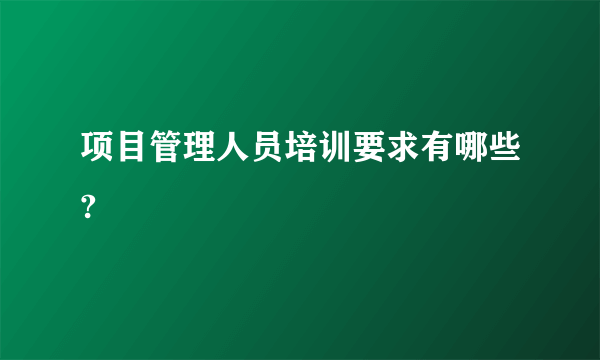 项目管理人员培训要求有哪些?